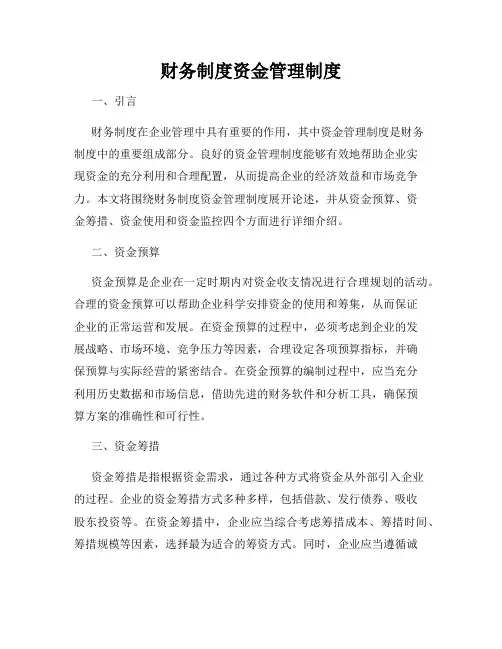 财务制度资金管理制度

一、引言

财务制度在企业管理中具有重要的作用，其中资金管理制度是财务制度中的重要组成部分。良好的资金管理制度能够有效地帮助企业实现资金的充分利用和合理配置，从而提高企业的经济效益和市场竞争力。本文将围绕财务制度资金管理制度展开论述，并从资金预算、资金筹措、资金使用和资金监控四个方面进行详细介绍。

二、资金预算

资金预算是企业在一定时期内对资金收支情况进行合理规划的活动。合理的资金预算可以帮助企业科学安排资金的使用和筹集，从而保证企业的正常运营和发展。在资金预算的过程中，必须考虑到企业的发展战略、市场环境、竞争压力等因素，合理设定各项预算指标，并确保预算与实际经营的紧密结合。在资金预算的编制过程中，应当充分利用历史数据和市场信息，借助先进的财务软件和分析工具，确保预算方案的准确性和可行性。

三、资金筹措

资金筹措是指根据资金需求，通过各种方式将资金从外部引入企业的过程。企业的资金筹措方式多种多样，包括借款、发行债券、吸收股东投资等。在资金筹措中，企业应当综合考虑筹措成本、筹措时间、筹措规模等因素，选择最为适合的筹资方式。同时，企业应当遵循诚